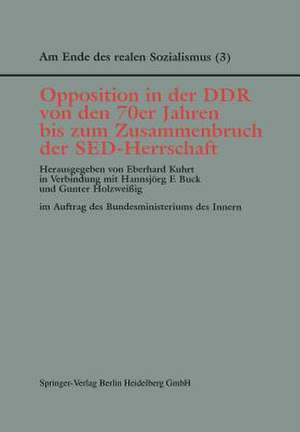 Am Ende des realen Sozialismus (3)

Opposition in der DDR von den 70er Jahren bis zum Zusammenbruch der SED-Herrschaft

Herausgegeben von Eberhard Kuhrt in Verbindung mit Hannsjörg F. Buck und Gunter Holzweißig

im Auftrag des Bundesministeriums des Innern

Springer-Verlag Berlin Heidelberg GmbH